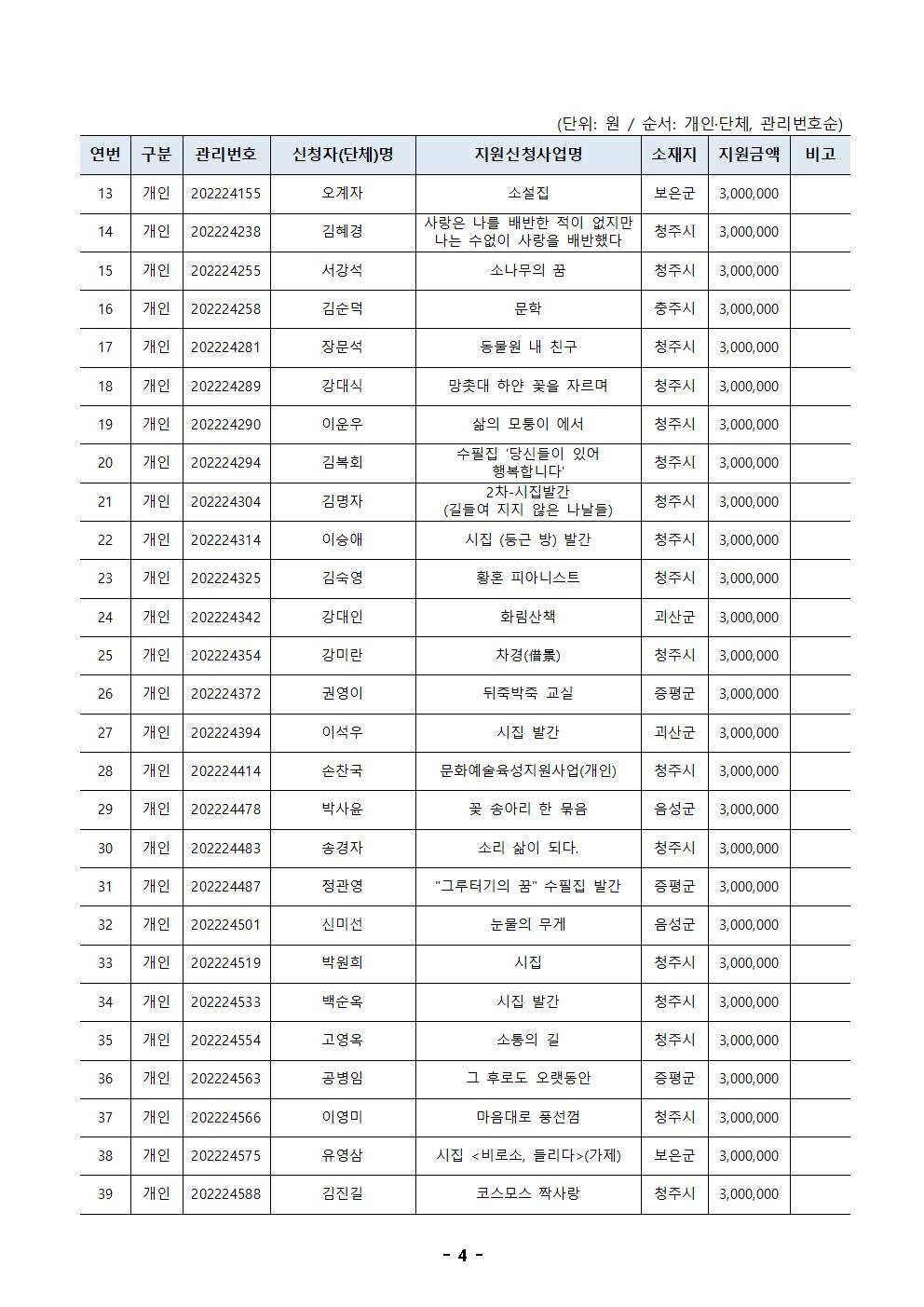 (단위: 원 / 순서: 개인·단체, 관리번호순)

| 연번 | 구분 | 관리번호 | 신청자(단체)명 | 지원신청사업명 | 소재지 | 지원금액 | 비고 |
|---|---|---|---|---|---|---|---|
| 13 | 개인 | 202224155 | 오계자 | 소설집 | 보은군 | 3,000,000 | |
| 14 | 개인 | 202224238 | 김혜경 | 사랑은 나를 배반한 적이 없지만 나는 수없이 사랑을 배반했다 | 청주시 | 3,000,000 | |
| 15 | 개인 | 202224255 | 서강석 | 소나무의 꿈 | 청주시 | 3,000,000 | |
| 16 | 개인 | 202224258 | 김순덕 | 문학 | 충주시 | 3,000,000 | |
| 17 | 개인 | 202224281 | 장문석 | 동물원 내 친구 | 청주시 | 3,000,000 | |
| 18 | 개인 | 202224289 | 강대식 | 망촛대 하얀 꽃을 자르며 | 청주시 | 3,000,000 | |
| 19 | 개인 | 202224290 | 이운우 | 삶의 모퉁이 에서 | 청주시 | 3,000,000 | |
| 20 | 개인 | 202224294 | 김복회 | 수필집 '당신들이 있어 행복합니다' | 청주시 | 3,000,000 | |
| 21 | 개인 | 202224304 | 김명자 | 2차-시집발간 (길들여 지지 않은 나날들) | 청주시 | 3,000,000 | |
| 22 | 개인 | 202224314 | 이승애 | 시집 (둥근 방) 발간 | 청주시 | 3,000,000 | |
| 23 | 개인 | 202224325 | 김숙영 | 황혼 피아니스트 | 청주시 | 3,000,000 | |
| 24 | 개인 | 202224342 | 강대인 | 화림산책 | 괴산군 | 3,000,000 | |
| 25 | 개인 | 202224354 | 강미란 | 차경(借景) | 청주시 | 3,000,000 | |
| 26 | 개인 | 202224372 | 권영이 | 뒤죽박죽 교실 | 증평군 | 3,000,000 | |
| 27 | 개인 | 202224394 | 이석우 | 시집 발간 | 괴산군 | 3,000,000 | |
| 28 | 개인 | 202224414 | 손찬국 | 문화예술육성지원사업(개인) | 청주시 | 3,000,000 | |
| 29 | 개인 | 202224478 | 박사윤 | 꽃 송아리 한 묶음 | 음성군 | 3,000,000 | |
| 30 | 개인 | 202224483 | 송경자 | 소리 삶이 되다. | 청주시 | 3,000,000 | |
| 31 | 개인 | 202224487 | 정관영 | "그루터기의 꿈" 수필집 발간 | 증평군 | 3,000,000 | |
| 32 | 개인 | 202224501 | 신미선 | 눈물의 무게 | 음성군 | 3,000,000 | |
| 33 | 개인 | 202224519 | 박원희 | 시집 | 청주시 | 3,000,000 | |
| 34 | 개인 | 202224533 | 백순옥 | 시집 발간 | 청주시 | 3,000,000 | |
| 35 | 개인 | 202224554 | 고영옥 | 소통의 길 | 청주시 | 3,000,000 | |
| 36 | 개인 | 202224563 | 공병임 | 그 후로도 오랫동안 | 증평군 | 3,000,000 | |
| 37 | 개인 | 202224566 | 이영미 | 마음대로 풍선껌 | 청주시 | 3,000,000 | |
| 38 | 개인 | 202224575 | 유영삼 | 시집 <비로소, 들리다>(가제) | 보은군 | 3,000,000 | |
| 39 | 개인 | 202224588 | 김진길 | 코스모스 짝사랑 | 청주시 | 3,000,000 | |

- 4 -